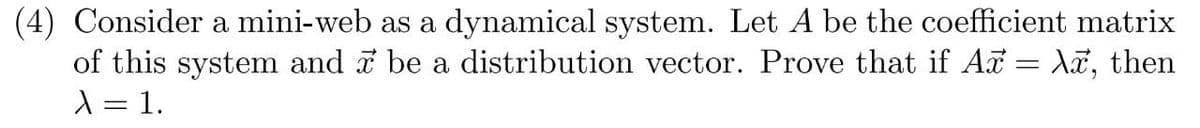 (4) Consider a mini-web as a dynamical system. Let $A$ be the coefficient matrix of this system and $\vec{x}$ be a distribution vector. Prove that if $A\vec{x} = \lambda\vec{x}$, then $\lambda = 1$.